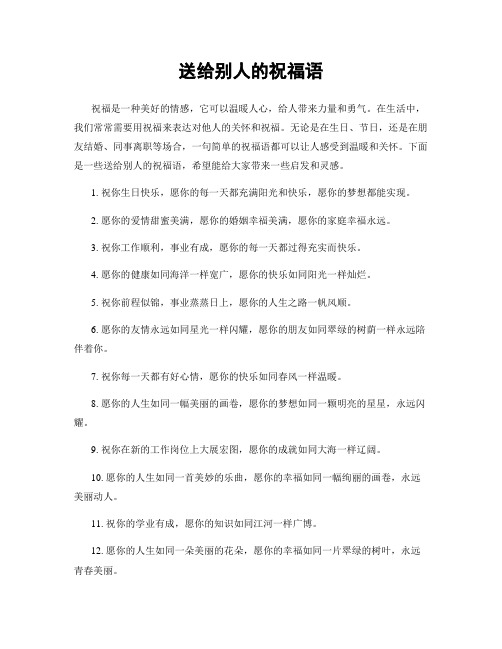 送给别人的祝福语

祝福是一种美好的情感，它可以温暖人心，给人带来力量和勇气。在生活中，我们常常需要用祝福来表达对他人的关怀和祝福。无论是在生日、节日，还是在朋友结婚、同事离职等场合，一句简单的祝福语都可以让人感受到温暖和关怀。下面是一些送给别人的祝福语，希望能给大家带来一些启发和灵感。

1. 祝你生日快乐，愿你的每一天都充满阳光和快乐，愿你的梦想都能实现。

2. 愿你的爱情甜蜜美满，愿你的婚姻幸福美满，愿你的家庭幸福永远。

3. 祝你工作顺利，事业有成，愿你的每一天都过得充实而快乐。

4. 愿你的健康如同海洋一样宽广，愿你的快乐如同阳光一样灿烂。

5. 祝你前程似锦，事业蒸蒸日上，愿你的人生之路一帆风顺。

6. 愿你的友情永远如同星光一样闪耀，愿你的朋友如同翠绿的树荫一样永远陪伴着你。

7. 祝你每一天都有好心情，愿你的快乐如同春风一样温暖。

8. 愿你的人生如同一幅美丽的画卷，愿你的梦想如同一颗明亮的星星，永远闪耀。

9. 祝你在新的工作岗位上大展宏图，愿你的成就如同大海一样辽阔。

10. 愿你的人生如同一首美妙的乐曲，愿你的幸福如同一幅绚丽的画卷，永远美丽动人。

11. 祝你的学业有成，愿你的知识如同江河一样广博。

12. 愿你的人生如同一朵美丽的花朵，愿你的幸福如同一片翠绿的树叶，永远青春美丽。